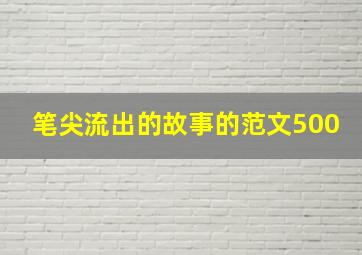 笔尖流出的故事的范文500